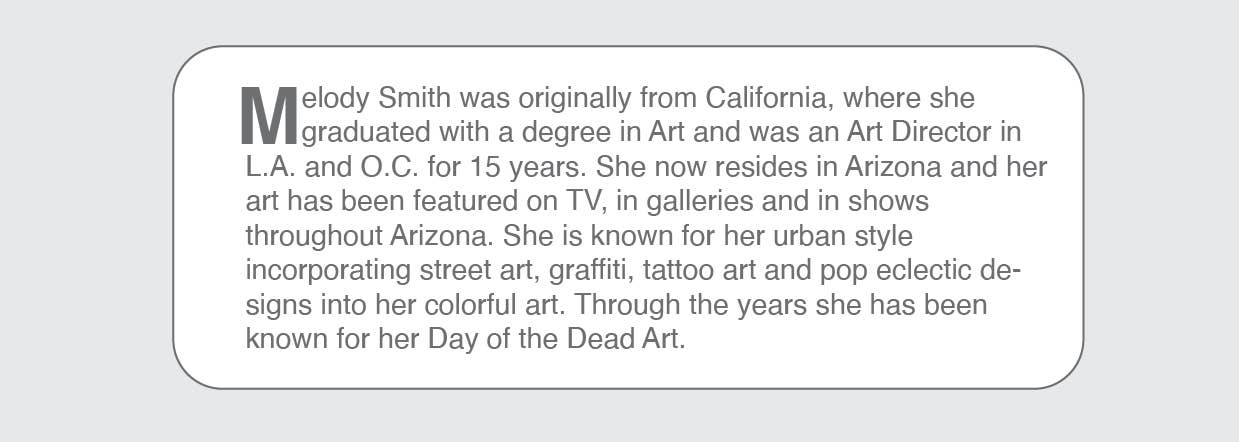 Melody Smith was originally from California, where she graduated with a degree in Art and was an Art Director in L.A. and O.C. for 15 years. She now resides in Arizona and her art has been featured on TV, in galleries and in shows throughout Arizona. She is known for her urban style incorporating street art, graffiti, tattoo art and pop eclectic designs into her colorful art. Through the years she has been known for her Day of the Dead Art.